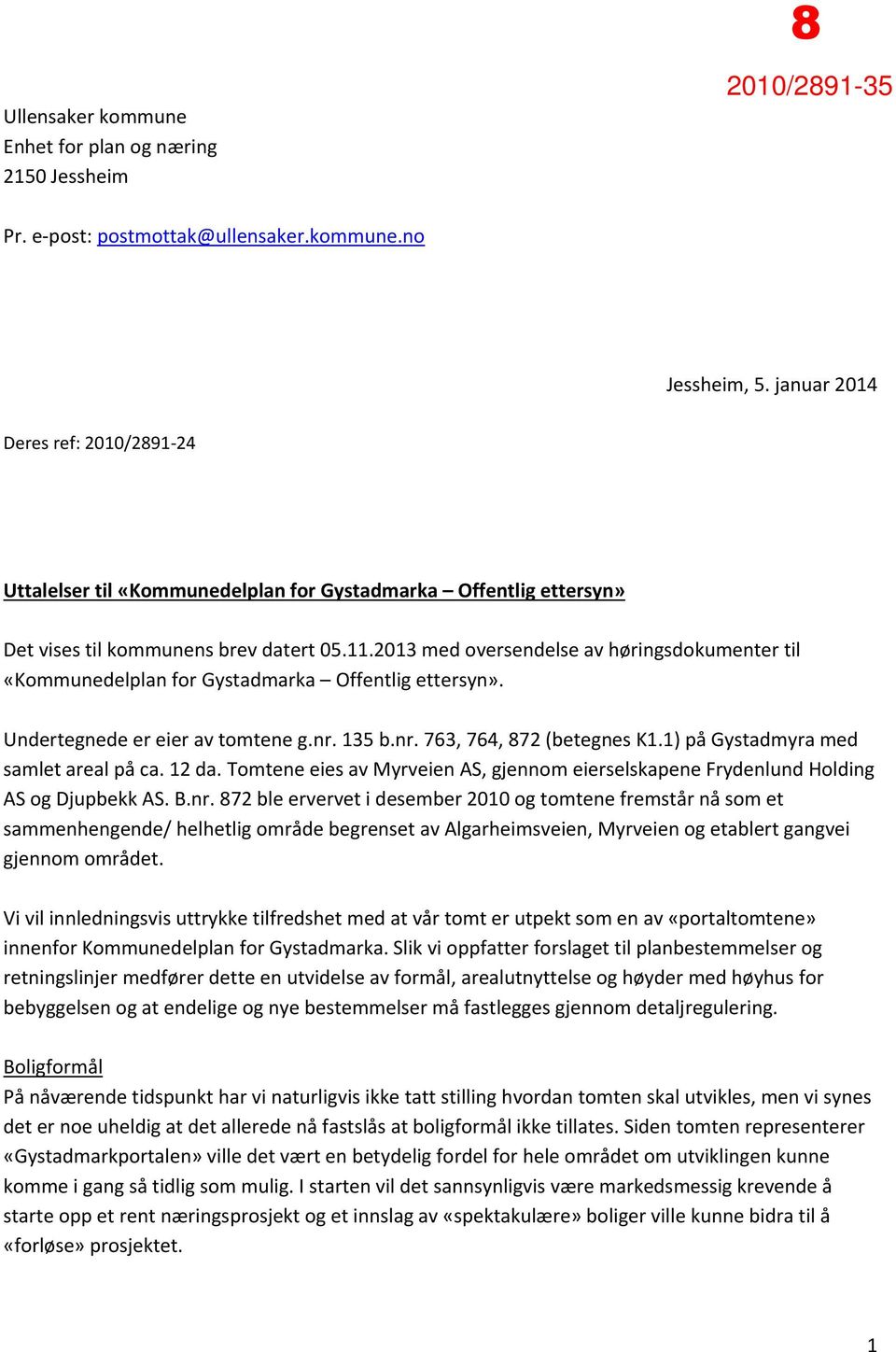 8

2010/2891-35

Ullensaker kommune
Enhet for plan og næring
2150 Jessheim

Pr. e-post: postmottak@ullensaker.kommune.no

Jessheim, 5. januar 2014

Deres ref: 2010/2891-24

Uttalelser til «Kommunedelplan for Gystadmarka – Offentlig ettersyn»

Det vises til kommunens brev datert 05.11.2013 med oversendelse av høringsdokumenter til «Kommunedelplan for Gystadmarka – Offentlig ettersyn».

Undertegnede er eier av tomtene g.nr. 135 b.nr. 763, 764, 872 (betegnes K1.1) på Gystadmyra med samlet areal på ca. 12 da. Tomtene eies av Myrveien AS, gjennom eierselskapene Frydenlund Holding AS og Djupbekk AS. B.nr. 872 ble ervervet i desember 2010 og tomtene fremstår nå som et sammenhengende/ helhetlig område begrenset av Algarheimsveien, Myrveien og etablert gangvei gjennom området.

Vi vil innledningsvis uttrykke tilfredshet med at vår tomt er utpekt som en av «portaltomtene» innenfor Kommunedelplan for Gystadmarka. Slik vi oppfatter forslaget til planbestemmelser og retningslinjer medfører dette en utvidelse av formål, arealutnyttelse og høyder med høyhus for bebyggelsen og at endelige og nye bestemmelser må fastlegges gjennom detaljregulering.

Boligformål
På nåværende tidspunkt har vi naturligvis ikke tatt stilling hvordan tomten skal utvikles, men vi synes det er noe uheldig at det allerede nå fastslås at boligformål ikke tillates. Siden tomten representerer «Gystadmarkportalen» ville det vært en betydelig fordel for hele området om utviklingen kunne komme i gang så tidlig som mulig. I starten vil det sannsynligvis være markedsmessig krevende å starte opp et rent næringsprosjekt og et innslag av «spektakulære» boliger ville kunne bidra til å «forløse» prosjektet.

1